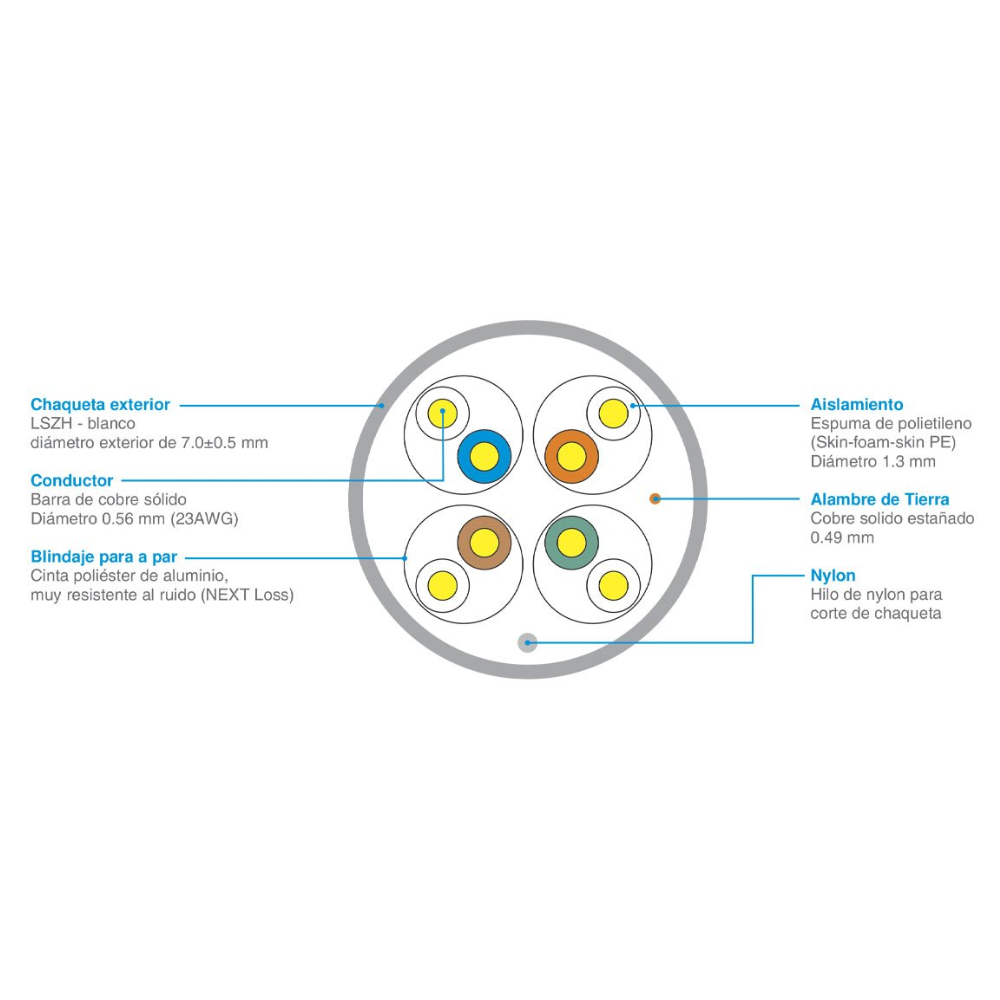 Chaqueta exterior
LSZH - blanco
diámetro exterior de 7.0±0.5 mm

Conductor
Barra de cobre sólido
Diámetro 0.56 mm (23AWG)

Blindaje para a par
Cinta poliéster de aluminio,
muy resistente al ruido (NEXT Loss)

Aislamiento
Espuma de polietileno
(Skin-foam-skin PE)
Diámetro 1.3 mm

Alambre de Tierra
Cobre solido estañado
0.49 mm

Nylon
Hilo de nylon para
corte de chaqueta